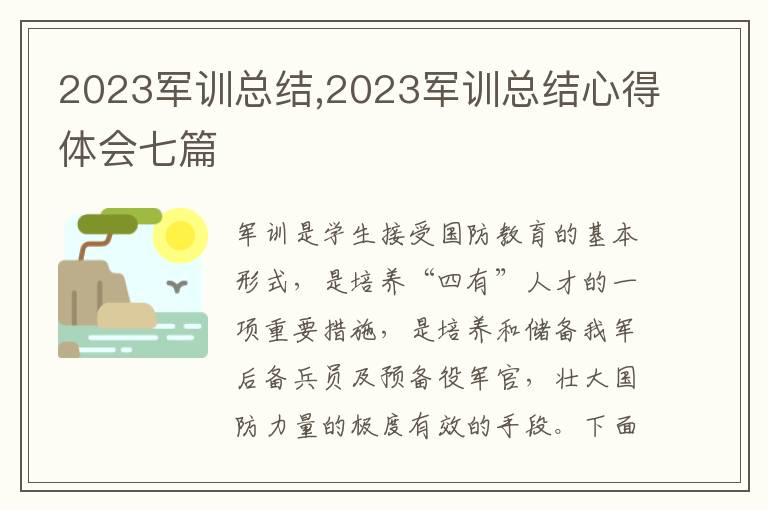 2023军训总结,2023军训总结心得体会七篇

军训是学生接受国防教育的基本形式，是培养“四有”人才的一项重要措施，是培养和储备我军后备兵员及预备役军官，壮大国防力量的极度有效的手段。下面